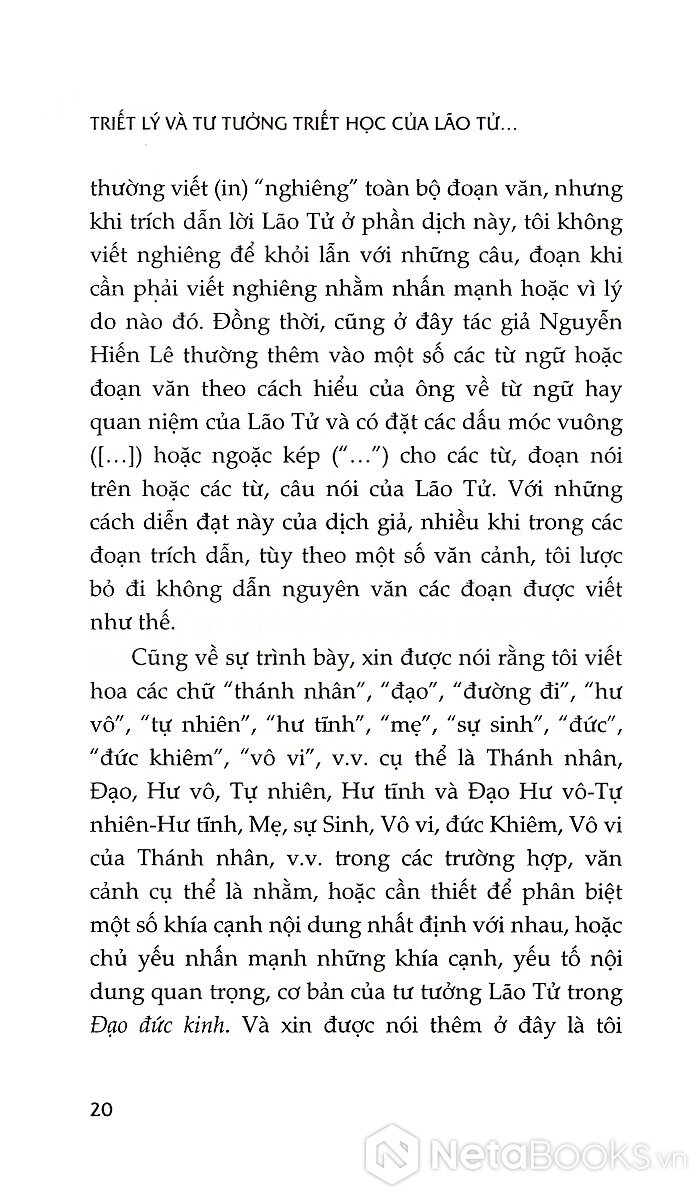 TRIẾT LÝ VÀ TƯ TƯỞNG TRIẾT HỌC CỦA LÃO TỬ...

thường viết (in) "nghiêng" toàn bộ đoạn văn, nhưng khi trích dẫn lời Lão Tử ở phần dịch này, tôi không viết nghiêng để khỏi lẫn với những câu, đoạn khi cần phải viết nghiêng nhằm nhấn mạnh hoặc vì lý do nào đó. Đồng thời, cũng ở đây tác giả Nguyễn Hiến Lê thường thêm vào một số các từ ngữ hoặc đoạn văn theo cách hiểu của ông về từ ngữ hay quan niệm của Lão Tử và có đặt các dấu móc vuông ([...]) hoặc ngoặc kép ("...") cho các từ, đoạn nói trên hoặc các từ, câu nói của Lão Tử. Với những cách diễn đạt này của dịch giả, nhiều khi trong các đoạn trích dẫn, tùy theo một số văn cảnh, tôi lược bỏ đi không dẫn nguyên văn các đoạn được viết như thế.

Cũng về sự trình bày, xin được nói rằng tôi viết hoa các chữ "thánh nhân", "đạo", "đường đi", "hư vô", "tự nhiên", "hư tĩnh", "mẹ", "sự sinh", "đức", "đức khiêm", "vô vi", v.v. cụ thể là Thánh nhân, Đạo, Hư vô, Tự nhiên, Hư tĩnh và Đạo Hư vô-Tự nhiên-Hư tĩnh, Mẹ, sự Sinh, Vô vi, đức Khiêm, Vô vi của Thánh nhân, v.v. trong các trường hợp, văn cảnh cụ thể là nhằm, hoặc cần thiết để phân biệt một số khía cạnh nội dung nhất định với nhau, hoặc chủ yếu nhấn mạnh những khía cạnh, yếu tố nội dung quan trọng, cơ bản của tư tưởng Lão Tử trong Đạo đức kinh. Và xin được nói thêm ở đây là tôi

20

NetaBooks.vn